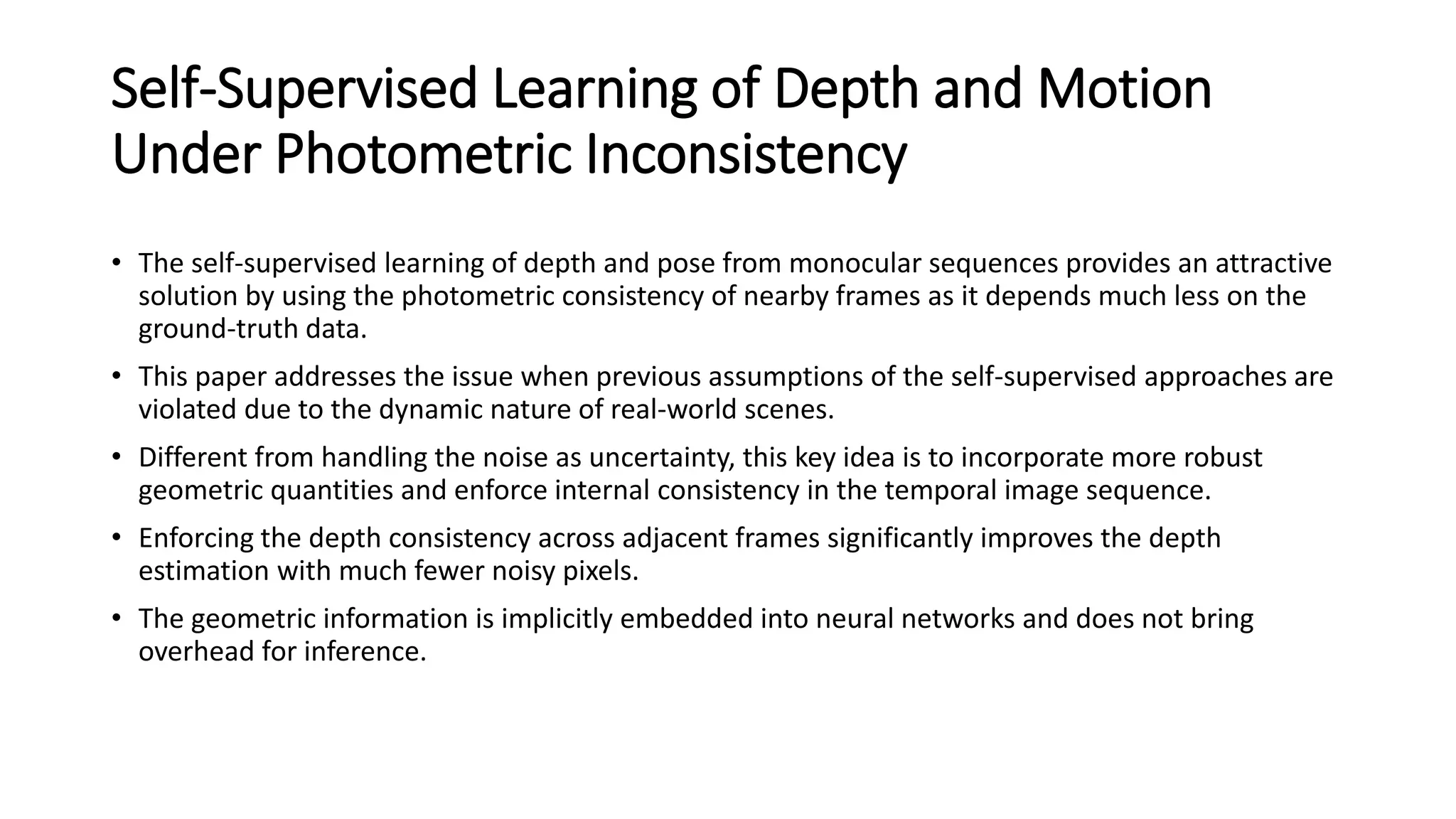 Self-Supervised Learning of Depth and Motion Under Photometric Inconsistency

• The self-supervised learning of depth and pose from monocular sequences provides an attractive solution by using the photometric consistency of nearby frames as it depends much less on the ground-truth data.

• This paper addresses the issue when previous assumptions of the self-supervised approaches are violated due to the dynamic nature of real-world scenes.

• Different from handling the noise as uncertainty, this key idea is to incorporate more robust geometric quantities and enforce internal consistency in the temporal image sequence.

• Enforcing the depth consistency across adjacent frames significantly improves the depth estimation with much fewer noisy pixels.

• The geometric information is implicitly embedded into neural networks and does not bring overhead for inference.